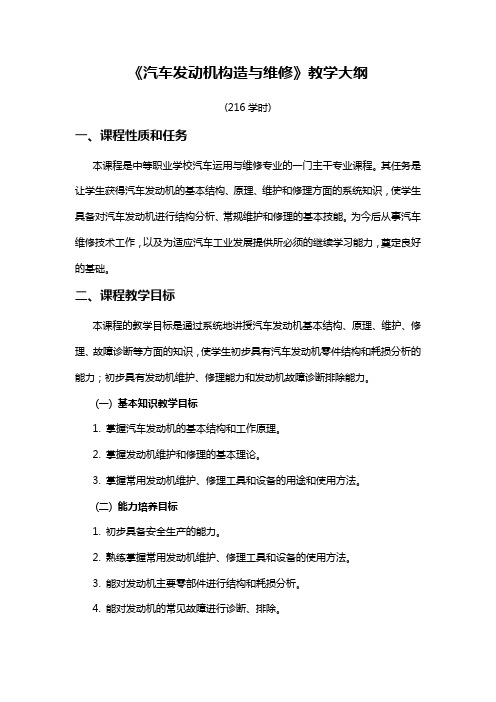 《汽车发动机构造与维修》教学大纲

(216 学时)

一、课程性质和任务

本课程是中等职业学校汽车运用与维修专业的一门主干专业课程。其任务是让学生获得汽车发动机的基本结构、原理、维护和修理方面的系统知识，使学生具备对汽车发动机进行结构分析、常规维护和修理的基本技能。为今后从事汽车维修技术工作，以及为适应汽车工业发展提供所必须的继续学习能力，奠定良好的基础。

二、课程教学目标

本课程的教学目标是通过系统地讲授汽车发动机基本结构、原理、维护、修理、故障诊断等方面的知识，使学生初步具有汽车发动机零件结构和耗损分析的能力；初步具有发动机维护、修理能力和发动机故障诊断排除能力。

(一) 基本知识教学目标

1. 掌握汽车发动机的基本结构和工作原理。

2. 掌握发动机维护和修理的基本理论。

3. 掌握常用发动机维护、修理工具和设备的用途和使用方法。

(二) 能力培养目标

1. 初步具备安全生产的能力。

2. 熟练掌握常用发动机维护、修理工具和设备的使用方法。

3. 能对发动机主要零部件进行结构和耗损分析。

4. 能对发动机的常见故障进行诊断、排除。